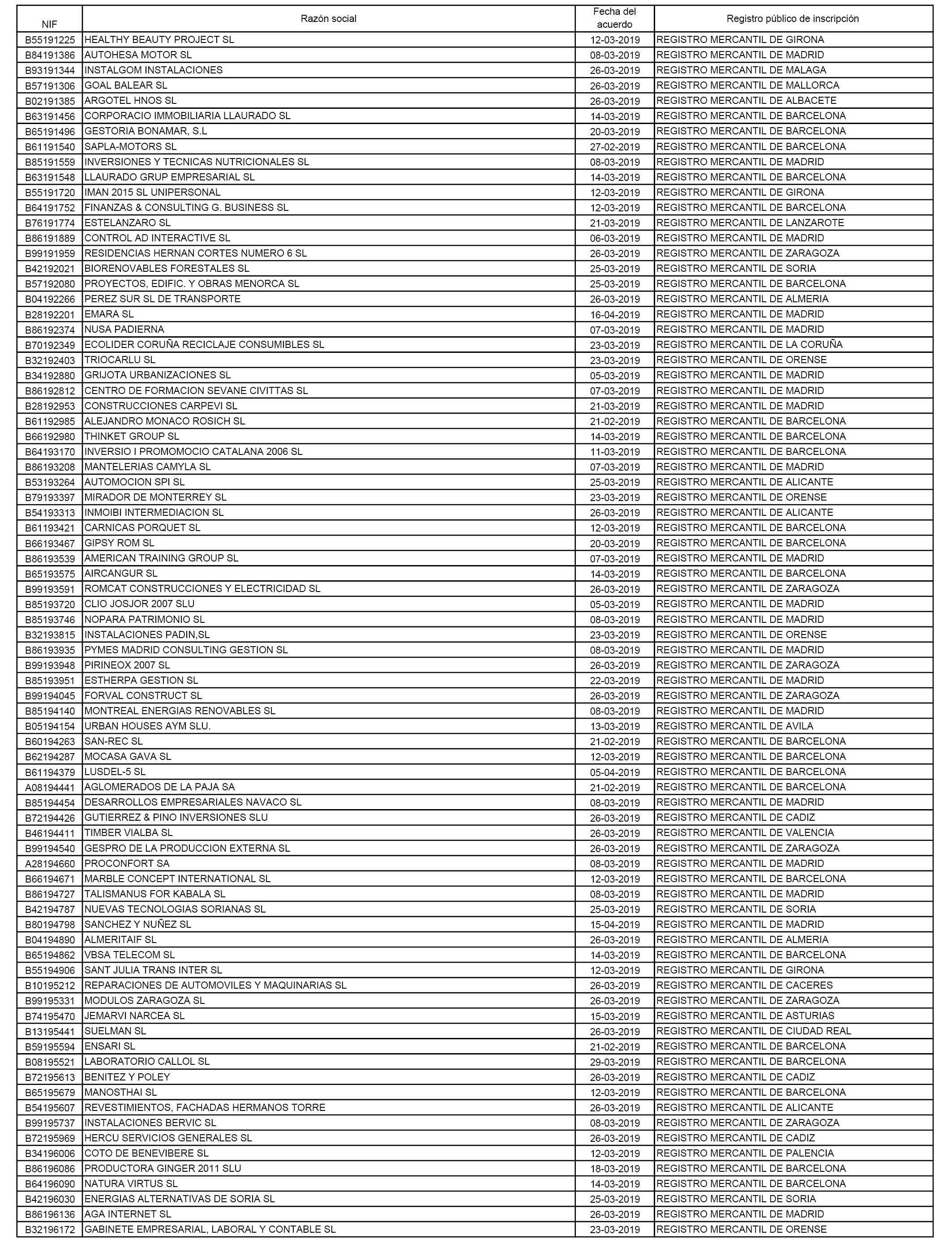 | NIF | Razón social | Fecha del acuerdo | Registro público de inscripción |
|---|---|---|---|
| B55191225 | HEALTHY BEAUTY PROJECT SL | 12-03-2019 | REGISTRO MERCANTIL DE GIRONA |
| B84191386 | AUTOHESA MOTOR SL | 08-03-2019 | REGISTRO MERCANTIL DE MADRID |
| B93191344 | INSTALGOM INSTALACIONES | 26-03-2019 | REGISTRO MERCANTIL DE MALAGA |
| B57191306 | GOAL BALEAR SL | 26-03-2019 | REGISTRO MERCANTIL DE MALLORCA |
| B02191385 | ARGOTEL HNOS SL | 26-03-2019 | REGISTRO MERCANTIL DE ALBACETE |
| B63191456 | CORPORACIO IMMOBILIARIA LLAURADO SL | 14-03-2019 | REGISTRO MERCANTIL DE BARCELONA |
| B65191496 | GESTORIA BONAMAR, S.L | 20-03-2019 | REGISTRO MERCANTIL DE BARCELONA |
| B61191540 | SAPLA-MOTORS SL | 27-02-2019 | REGISTRO MERCANTIL DE BARCELONA |
| B85191559 | INVERSIONES Y TECNICAS NUTRICIONALES SL | 08-03-2019 | REGISTRO MERCANTIL DE MADRID |
| B63191548 | LLAURADO GRUP EMPRESARIAL SL | 14-03-2019 | REGISTRO MERCANTIL DE BARCELONA |
| B55191720 | IMAN 2015 SL UNIPERSONAL | 12-03-2019 | REGISTRO MERCANTIL DE GIRONA |
| B64191752 | FINANZAS & CONSULTING G. BUSINESS SL | 12-03-2019 | REGISTRO MERCANTIL DE BARCELONA |
| B76191774 | ESTELANZARO SL | 21-03-2019 | REGISTRO MERCANTIL DE LANZAROTE |
| B86191889 | CONTROL AD INTERACTIVE SL | 06-03-2019 | REGISTRO MERCANTIL DE MADRID |
| B99191959 | RESIDENCIAS HERNAN CORTES NUMERO 6 SL | 26-03-2019 | REGISTRO MERCANTIL DE ZARAGOZA |
| B42192021 | BIORENOVABLES FORESTALES SL | 25-03-2019 | REGISTRO MERCANTIL DE SORIA |
| B57192080 | PROYECTOS, EDIFIC. Y OBRAS MENORCA SL | 25-03-2019 | REGISTRO MERCANTIL DE BARCELONA |
| B04192266 | PEREZ SUR SL DE TRANSPORTE | 26-03-2019 | REGISTRO MERCANTIL DE ALMERIA |
| B28192201 | EMARA SL | 16-04-2019 | REGISTRO MERCANTIL DE MADRID |
| B86192374 | NUSA PADIERNA | 07-03-2019 | REGISTRO MERCANTIL DE MADRID |
| B70192349 | ECOLIDER CORUÑA RECICLAJE CONSUMIBLES SL | 23-03-2019 | REGISTRO MERCANTIL DE LA CORUÑA |
| B32192403 | TRIOCARLU SL | 23-03-2019 | REGISTRO MERCANTIL DE ORENSE |
| B34192880 | GRIJOTA URBANIZACIONES SL | 05-03-2019 | REGISTRO MERCANTIL DE MADRID |
| B86192812 | CENTRO DE FORMACION SEVANE CIVITTAS SL | 07-03-2019 | REGISTRO MERCANTIL DE MADRID |
| B28192953 | CONSTRUCCIONES CARPEVI SL | 21-03-2019 | REGISTRO MERCANTIL DE MADRID |
| B61192985 | ALEJANDRO MONACO ROSICH SL | 21-02-2019 | REGISTRO MERCANTIL DE BARCELONA |
| B66192980 | THINKET GROUP SL | 14-03-2019 | REGISTRO MERCANTIL DE BARCELONA |
| B64193170 | INVERSIO I PROMOMOCIO CATALANA 2006 SL | 11-03-2019 | REGISTRO MERCANTIL DE BARCELONA |
| B86193208 | MANTELERIAS CAMYLA SL | 07-03-2019 | REGISTRO MERCANTIL DE MADRID |
| B53193264 | AUTOMOCION SPI SL | 25-03-2019 | REGISTRO MERCANTIL DE ALICANTE |
| B79193397 | MIRADOR DE MONTERREY SL | 23-03-2019 | REGISTRO MERCANTIL DE ORENSE |
| B54193313 | INMOIBI INTERMEDIACION SL | 26-03-2019 | REGISTRO MERCANTIL DE ALICANTE |
| B61193421 | CARNICAS PORQUET SL | 12-03-2019 | REGISTRO MERCANTIL DE BARCELONA |
| B66193467 | GIPSY ROM SL | 20-03-2019 | REGISTRO MERCANTIL DE BARCELONA |
| B86193539 | AMERICAN TRAINING GROUP SL | 07-03-2019 | REGISTRO MERCANTIL DE MADRID |
| B65193575 | AIRCANGUR SL | 14-03-2019 | REGISTRO MERCANTIL DE BARCELONA |
| B99193591 | ROMCAT CONSTRUCCIONES Y ELECTRICIDAD SL | 26-03-2019 | REGISTRO MERCANTIL DE ZARAGOZA |
| B85193720 | CLIO JOSJOR 2007 SLU | 05-03-2019 | REGISTRO MERCANTIL DE MADRID |
| B85193746 | NOPARA PATRIMONIO SL | 08-03-2019 | REGISTRO MERCANTIL DE MADRID |
| B32193815 | INSTALACIONES PADIN,SL | 23-03-2019 | REGISTRO MERCANTIL DE ORENSE |
| B86193935 | PYMES MADRID CONSULTING GESTION SL | 08-03-2019 | REGISTRO MERCANTIL DE MADRID |
| B99193948 | PIRINEOX 2007 SL | 26-03-2019 | REGISTRO MERCANTIL DE ZARAGOZA |
| B85193951 | ESTHERPA GESTION SL | 22-03-2019 | REGISTRO MERCANTIL DE MADRID |
| B99194045 | FORVAL CONSTRUCT SL | 26-03-2019 | REGISTRO MERCANTIL DE ZARAGOZA |
| B85194140 | MONTREAL ENERGIAS RENOVABLES SL | 08-03-2019 | REGISTRO MERCANTIL DE MADRID |
| B05194154 | URBAN HOUSES AYM SLU. | 13-03-2019 | REGISTRO MERCANTIL DE AVILA |
| B60194263 | SAN-REC SL | 21-02-2019 | REGISTRO MERCANTIL DE BARCELONA |
| B62194287 | MOCASA GAVA SL | 12-03-2019 | REGISTRO MERCANTIL DE BARCELONA |
| B61194379 | LUSDEL-5 SL | 05-04-2019 | REGISTRO MERCANTIL DE BARCELONA |
| A08194441 | AGLOMERADOS DE LA PAJA SA | 21-02-2019 | REGISTRO MERCANTIL DE BARCELONA |
| B85194454 | DESARROLLOS EMPRESARIALES NAVACO SL | 08-03-2019 | REGISTRO MERCANTIL DE MADRID |
| B72194426 | GUTIERREZ & PINO INVERSIONES SLU | 26-03-2019 | REGISTRO MERCANTIL DE CADIZ |
| B46194411 | TIMBER VIALBA SL | 26-03-2019 | REGISTRO MERCANTIL DE VALENCIA |
| B99194540 | GESPRO DE LA PRODUCCION EXTERNA SL | 26-03-2019 | REGISTRO MERCANTIL DE ZARAGOZA |
| A28194660 | PROCONFORT SA | 08-03-2019 | REGISTRO MERCANTIL DE MADRID |
| B66194671 | MARBLE CONCEPT INTERNATIONAL SL | 12-03-2019 | REGISTRO MERCANTIL DE BARCELONA |
| B86194727 | TALISMANUS FOR KABALA SL | 08-03-2019 | REGISTRO MERCANTIL DE MADRID |
| B42194787 | NUEVAS TECNOLOGIAS SORIANAS SL | 25-03-2019 | REGISTRO MERCANTIL DE SORIA |
| B80194798 | SANCHEZ Y NUÑEZ SL | 15-04-2019 | REGISTRO MERCANTIL DE MADRID |
| B04194890 | ALMERITAIF SL | 26-03-2019 | REGISTRO MERCANTIL DE ALMERIA |
| B65194862 | VBSA TELECOM SL | 14-03-2019 | REGISTRO MERCANTIL DE BARCELONA |
| B55194906 | SANT JULIA TRANS INTER SL | 12-03-2019 | REGISTRO MERCANTIL DE GIRONA |
| B10195212 | REPARACIONES DE AUTOMOVILES Y MAQUINARIAS SL | 26-03-2019 | REGISTRO MERCANTIL DE CACERES |
| B99195331 | MODULOS ZARAGOZA SL | 26-03-2019 | REGISTRO MERCANTIL DE ZARAGOZA |
| B74195470 | JEMARVI NARCEA SL | 15-03-2019 | REGISTRO MERCANTIL DE ASTURIAS |
| B13195441 | SUELMAN SL | 26-03-2019 | REGISTRO MERCANTIL DE CIUDAD REAL |
| B59195594 | ENSARI SL | 21-02-2019 | REGISTRO MERCANTIL DE BARCELONA |
| B08195521 | LABORATORIO CALLOL SL | 29-03-2019 | REGISTRO MERCANTIL DE BARCELONA |
| B72195613 | BENITEZ Y POLEY | 26-03-2019 | REGISTRO MERCANTIL DE CADIZ |
| B65195679 | MANOSTHAI SL | 12-03-2019 | REGISTRO MERCANTIL DE BARCELONA |
| B54195607 | REVESTIMIENTOS, FACHADAS HERMANOS TORRE | 26-03-2019 | REGISTRO MERCANTIL DE ALICANTE |
| B99195737 | INSTALACIONES BERVIC SL | 08-03-2019 | REGISTRO MERCANTIL DE ZARAGOZA |
| B72195969 | HERCU SERVICIOS GENERALES SL | 26-03-2019 | REGISTRO MERCANTIL DE CADIZ |
| B34196006 | COTO DE BENEVIBERE SL | 12-03-2019 | REGISTRO MERCANTIL DE PALENCIA |
| B86196086 | PRODUCTORA GINGER 2011 SLU | 18-03-2019 | REGISTRO MERCANTIL DE BARCELONA |
| B64196090 | NATURA VIRTUS SL | 14-03-2019 | REGISTRO MERCANTIL DE BARCELONA |
| B42196030 | ENERGIAS ALTERNATIVAS DE SORIA SL | 25-03-2019 | REGISTRO MERCANTIL DE SORIA |
| B86196136 | AGA INTERNET SL | 26-03-2019 | REGISTRO MERCANTIL DE MADRID |
| B32196172 | GABINETE EMPRESARIAL, LABORAL Y CONTABLE SL | 23-03-2019 | REGISTRO MERCANTIL DE ORENSE |